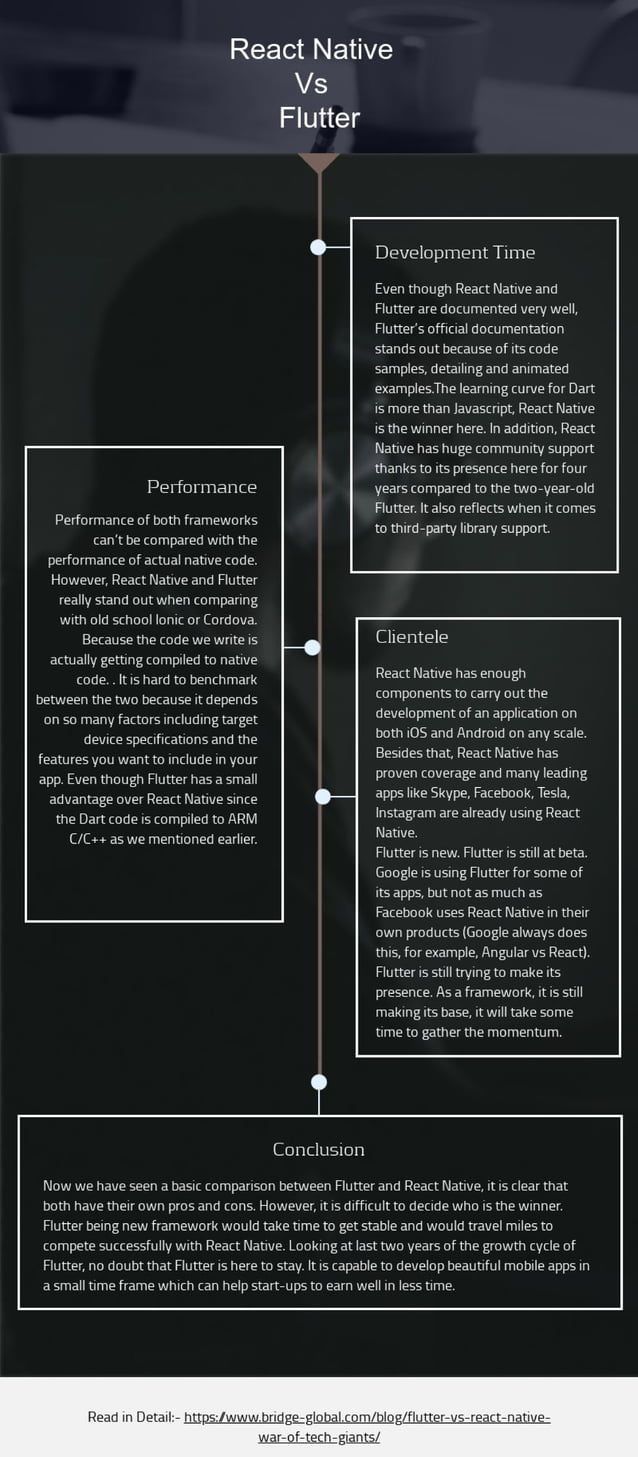 React Native
Vs
Flutter

Development Time

Even though React Native and Flutter are documented very well, Flutter's official documentation stands out because of its code samples, detailing and animated examples.The learning curve for Dart is more than Javascript, React Native is the winner here. In addition, React Native has huge community support thanks to its presence here for four years compared to the two-year-old Flutter. It also reflects when it comes to third-party library support.

Performance

Performance of both frameworks can't be compared with the performance of actual native code. However, React Native and Flutter really stand out when comparing with old school Ionic or Cordova. Because the code we write is actually getting compiled to native code. . It is hard to benchmark between the two because it depends on so many factors including target device specifications and the features you want to include in your app. Even though Flutter has a small advantage over React Native since the Dart code is compiled to ARM C/C++ as we mentioned earlier.

Clientele

React Native has enough components to carry out the development of an application on both iOS and Android on any scale. Besides that, React Native has proven coverage and many leading apps like Skype, Facebook, Tesla, Instagram are already using React Native.
Flutter is new. Flutter is still at beta. Google is using Flutter for some of its apps, but not as much as Facebook uses React Native in their own products (Google always does this, for example, Angular vs React). Flutter is still trying to make its presence. As a framework, it is still making its base, it will take some time to gather the momentum.

Conclusion

Now we have seen a basic comparison between Flutter and React Native, it is clear that both have their own pros and cons. However, it is difficult to decide who is the winner. Flutter being new framework would take time to get stable and would travel miles to compete successfully with React Native. Looking at last two years of the growth cycle of Flutter, no doubt that Flutter is here to stay. It is capable to develop beautiful mobile apps in a small time frame which can help start-ups to earn well in less time.

Read in Detail:- https://www.bridge-global.com/blog/flutter-vs-react-native-war-of-tech-giants/